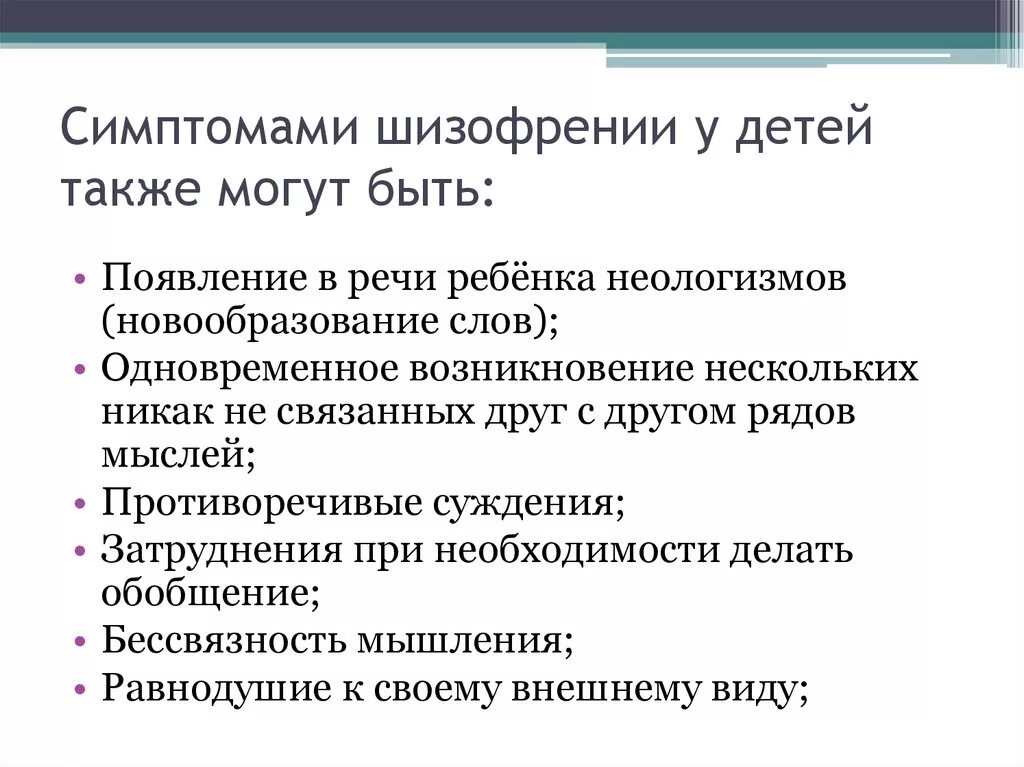 Симптомами шизофрении у детей также могут быть:

• Появление в речи ребёнка неологизмов (новообразование слов);
• Одновременное возникновение нескольких никак не связанных друг с другом рядов мыслей;
• Противоречивые суждения;
• Затруднения при необходимости делать обобщение;
• Бессвязность мышления;
• Равнодушие к своему внешнему виду;